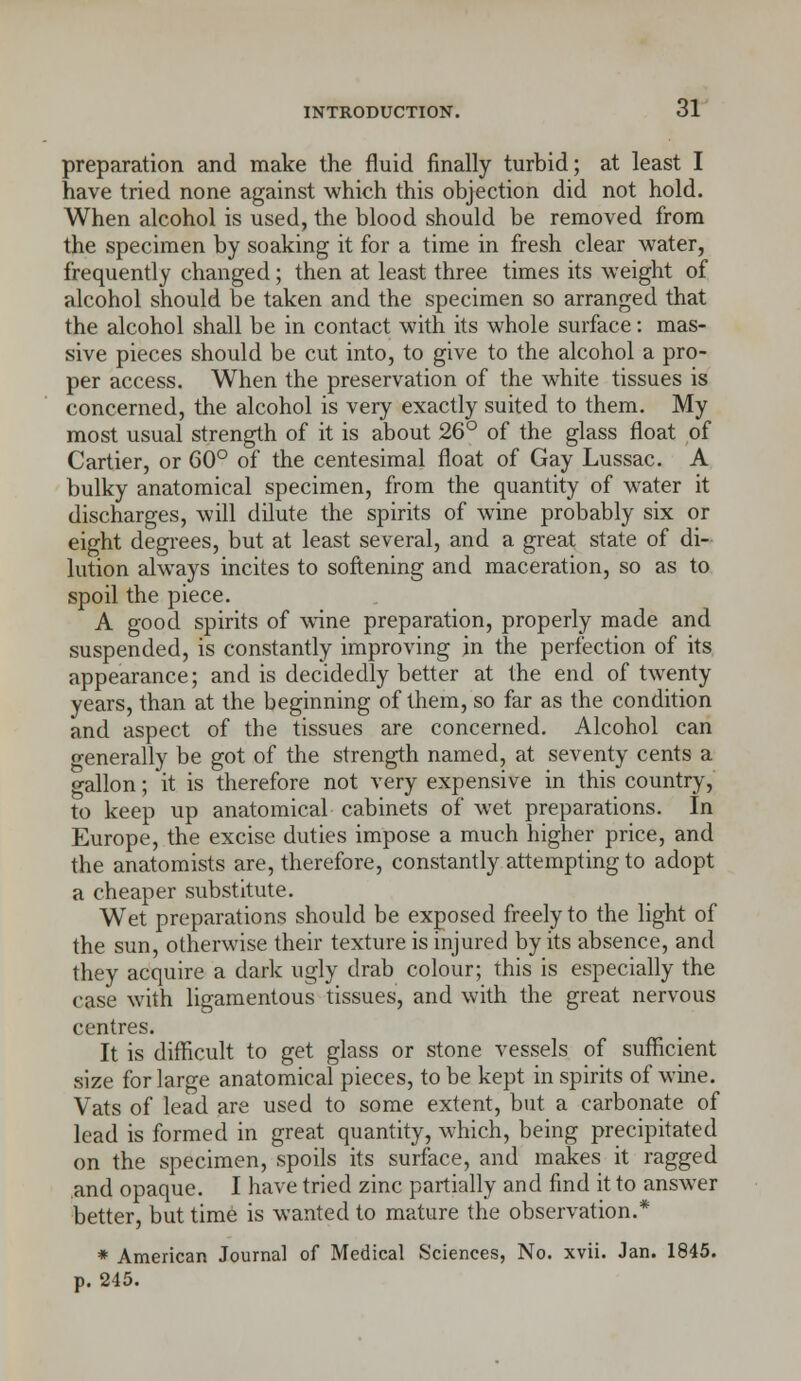 INTRODUCTION. 31

preparation and make the fluid finally turbid; at least I have tried none against which this objection did not hold. When alcohol is used, the blood should be removed from the specimen by soaking it for a time in fresh clear water, frequently changed; then at least three times its weight of alcohol should be taken and the specimen so arranged that the alcohol shall be in contact with its whole surface: massive pieces should be cut into, to give to the alcohol a proper access. When the preservation of the white tissues is concerned, the alcohol is very exactly suited to them. My most usual strength of it is about 26° of the glass float of Cartier, or 60° of the centesimal float of Gay Lussac. A bulky anatomical specimen, from the quantity of water it discharges, will dilute the spirits of wine probably six or eight degrees, but at least several, and a great state of dilution always incites to softening and maceration, so as to spoil the piece.

A good spirits of wine preparation, properly made and suspended, is constantly improving in the perfection of its appearance; and is decidedly better at the end of twenty years, than at the beginning of them, so far as the condition and aspect of the tissues are concerned. Alcohol can generally be got of the strength named, at seventy cents a gallon; it is therefore not very expensive in this country, to keep up anatomical cabinets of wet preparations. In Europe, the excise duties impose a much higher price, and the anatomists are, therefore, constantly attempting to adopt a cheaper substitute.

Wet preparations should be exposed freely to the light of the sun, otherwise their texture is injured by its absence, and they acquire a dark ugly drab colour; this is especially the case with ligamentous tissues, and with the great nervous centres.

It is difficult to get glass or stone vessels of sufficient size for large anatomical pieces, to be kept in spirits of wine. Vats of lead are used to some extent, but a carbonate of lead is formed in great quantity, which, being precipitated on the specimen, spoils its surface, and makes it ragged and opaque. I have tried zinc partially and find it to answer better, but time is wanted to mature the observation.*

* American Journal of Medical Sciences, No. xvii. Jan. 1845. p. 245.